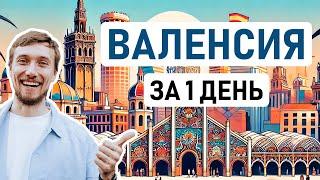 ВАЛЕНСИЯ

ЗА 1 ДЕНЬ